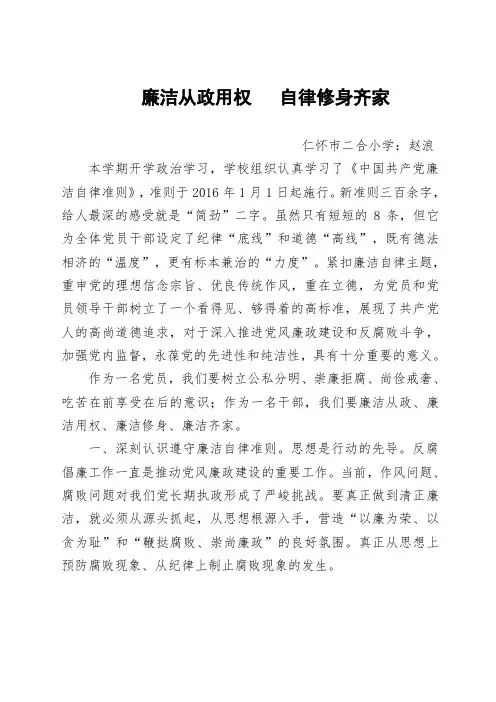 廉洁从政用权　自律修身齐家

仁怀市二合小学：赵浪

本学期开学政治学习，学校组织认真学习了《中国共产党廉洁自律准则》，准则于 2016 年 1 月 1 日起施行。新准则三百余字，给人最深的感受就是“简劲”二字。虽然只有短短的 8 条，但它为全体党员干部设定了纪律“底线”和道德“高线”，既有德法相济的“温度”，更有标本兼治的“力度”。紧扣廉洁自律主题，重申党的理想信念宗旨、优良传统作风，重在立德，为党员和党员领导干部树立了一个看得见、够得着的高标准，展现了共产党人的高尚道德追求，对于深入推进党风廉政建设和反腐败斗争，加强党内监督，永葆党的先进性和纯洁性，具有十分重要的意义。

作为一名党员，我们要树立公私分明、崇廉拒腐、尚俭戒奢、吃苦在前享受在后的意识；作为一名干部，我们要廉洁从政、廉洁用权、廉洁修身、廉洁齐家。

一、深刻认识遵守廉洁自律准则。思想是行动的先导。反腐倡廉工作一直是推动党风廉政建设的重要工作。当前，作风问题、腐败问题对我们党长期执政形成了严峻挑战。要真正做到清正廉洁，就必须从源头抓起，从思想根源入手，营造“以廉为荣、以贪为耻”和“鞭挞腐败、崇尚廉政”的良好氛围。真正从思想上预防腐败现象、从纪律上制止腐败现象的发生。